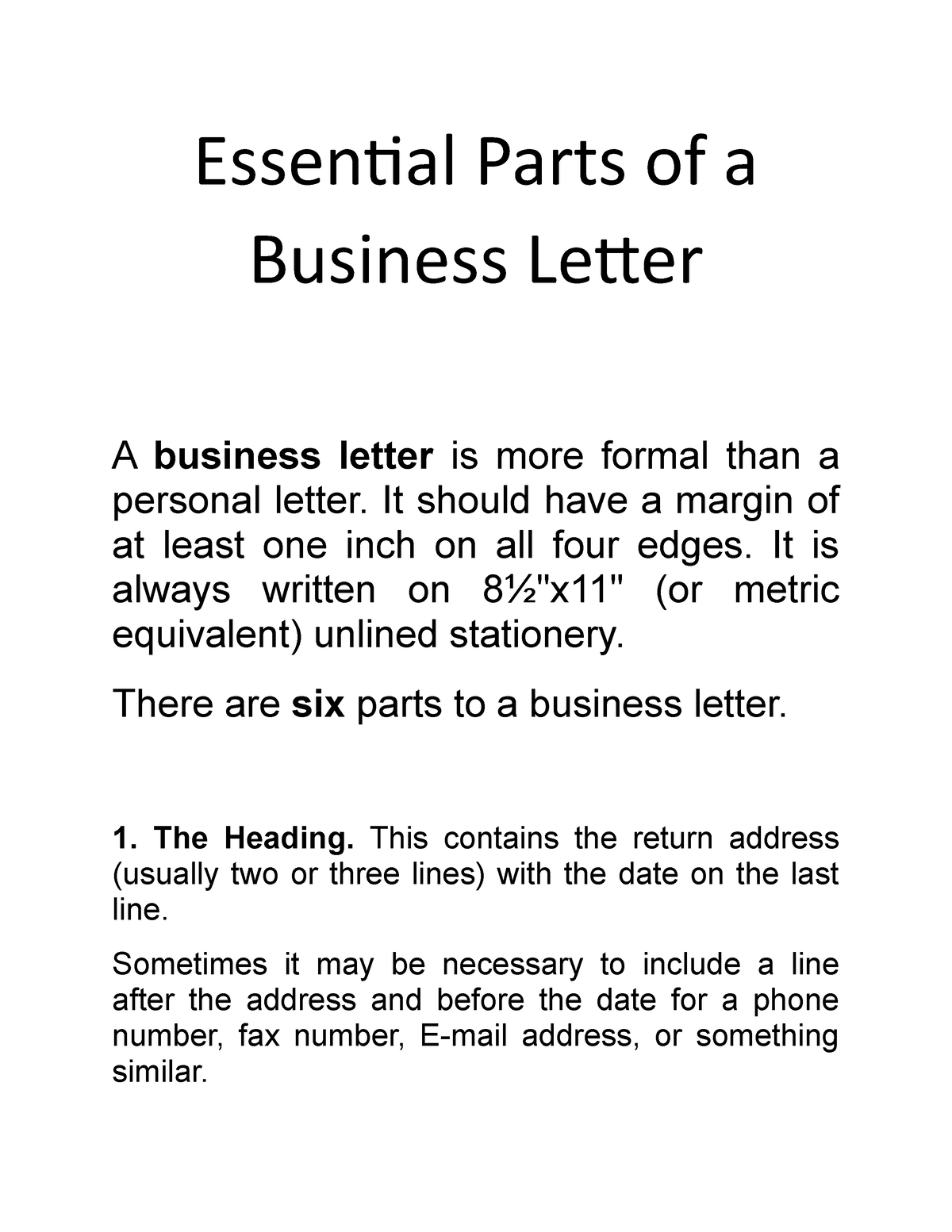 Essential Parts of a Business Letter

A business letter is more formal than a personal letter. It should have a margin of at least one inch on all four edges. It is always written on 8½"x11" (or metric equivalent) unlined stationery.

There are six parts to a business letter.

1. The Heading. This contains the return address (usually two or three lines) with the date on the last line.

Sometimes it may be necessary to include a line after the address and before the date for a phone number, fax number, E-mail address, or something similar.